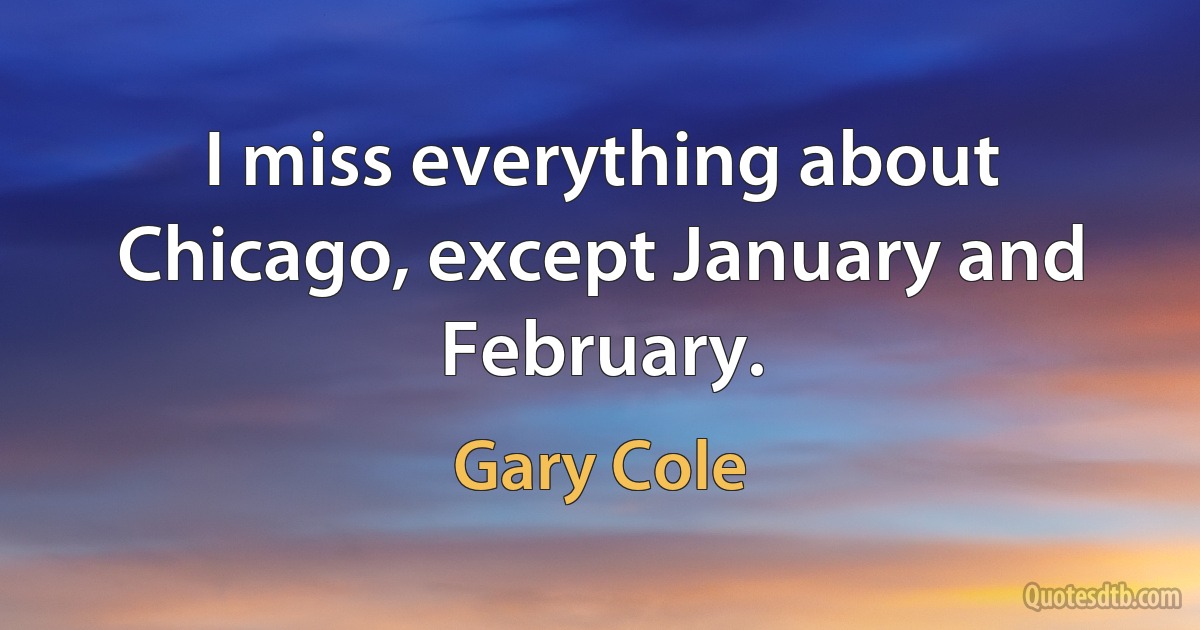 I miss everything about Chicago, except January and February.

Gary Cole

Quotesdtb.com